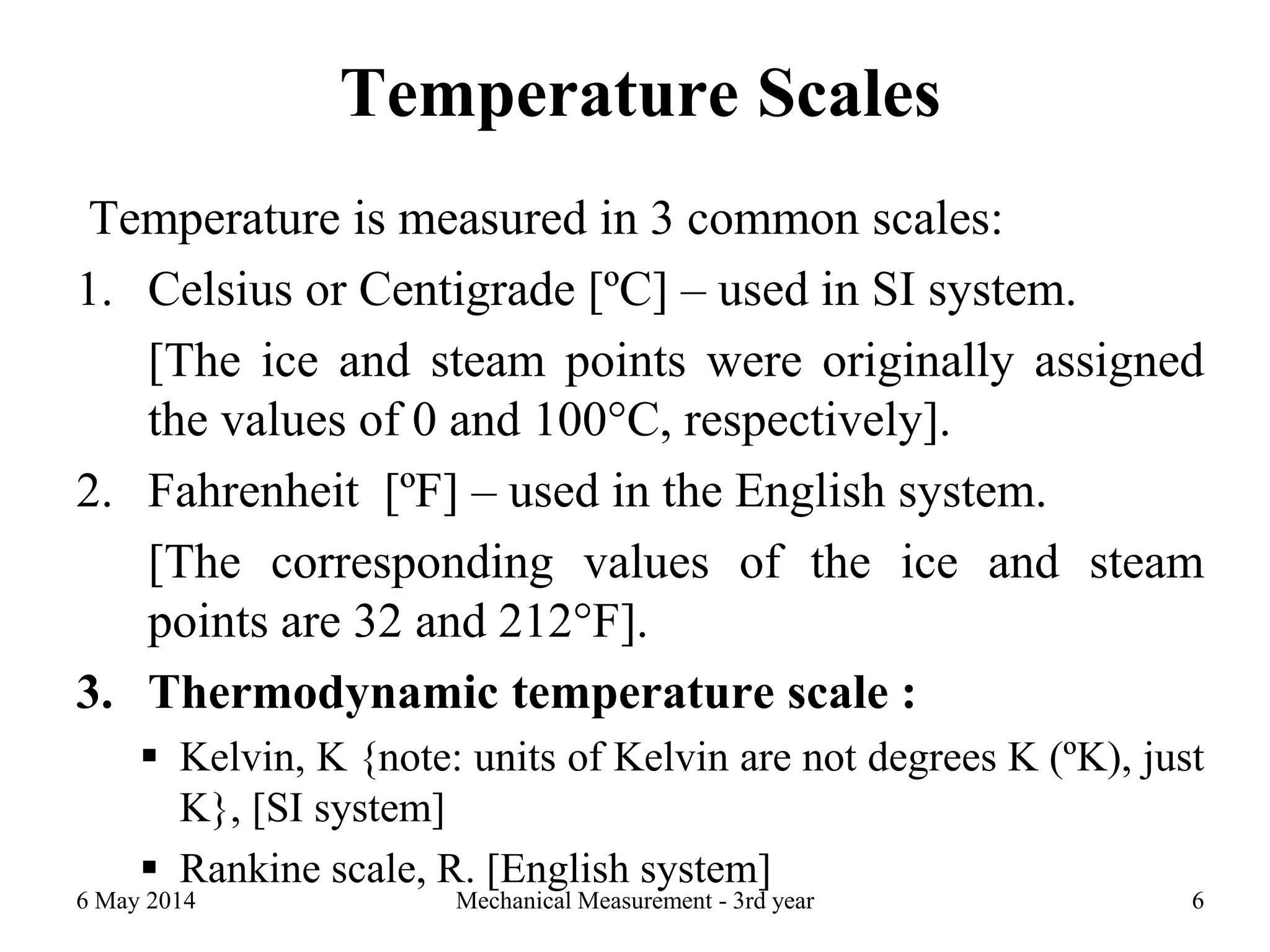 Temperature Scales

Temperature is measured in 3 common scales:

1. Celsius or Centigrade [ºC] – used in SI system.

[The ice and steam points were originally assigned the values of 0 and 100°C, respectively].

2. Fahrenheit [ºF] – used in the English system.

[The corresponding values of the ice and steam points are 32 and 212°F].

3. Thermodynamic temperature scale :

▪ Kelvin, K {note: units of Kelvin are not degrees K (ºK), just K}, [SI system]

▪ Rankine scale, R. [English system]

6 May 2014 Mechanical Measurement - 3rd year 6